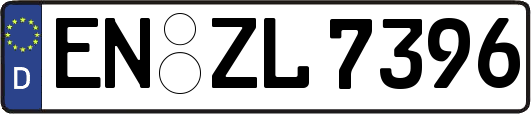 D
EN ZL 7396